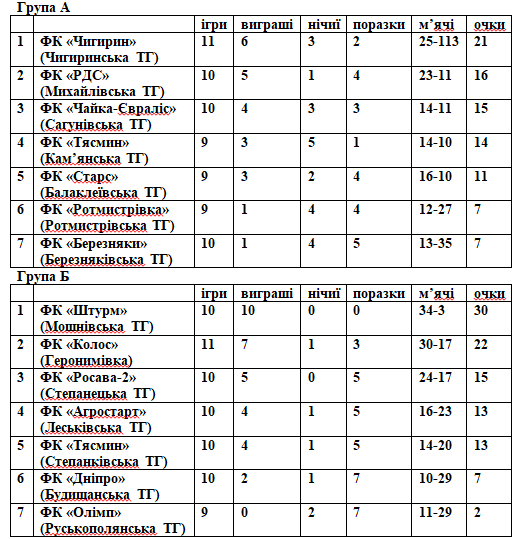 Група А

| | | ігри | виграші | нічиї | поразки | м'ячі | очки |
|---|---|---|---|---|---|---|---|
| 1 | ФК «Чигирин» (Чигиринська ТГ) | 11 | 6 | 3 | 2 | 25-113 | 21 |
| 2 | ФК «РДС» (Михайлівська ТГ) | 10 | 5 | 1 | 4 | 23-11 | 16 |
| 3 | ФК «Чайка-Євраліс» (Сагунівська ТГ) | 10 | 4 | 3 | 3 | 14-11 | 15 |
| 4 | ФК «Тясмин» (Кам'янська ТГ) | 9 | 3 | 5 | 1 | 14-10 | 14 |
| 5 | ФК «Старс» (Балаклеївська ТГ) | 9 | 3 | 2 | 4 | 16-10 | 11 |
| 6 | ФК «Ротмистрівка» (Ротмистрівська ТГ) | 9 | 1 | 4 | 4 | 12-27 | 7 |
| 7 | ФК «Березняки» (Березняківська ТГ) | 10 | 1 | 4 | 5 | 13-35 | 7 |

Група Б

| | | ігри | виграші | нічиї | поразки | м'ячі | очки |
|---|---|---|---|---|---|---|---|
| 1 | ФК «Штурм» (Мошнівська ТГ) | 10 | 10 | 0 | 0 | 34-3 | 30 |
| 2 | ФК «Колос» (Геронимівка) | 11 | 7 | 1 | 3 | 30-17 | 22 |
| 3 | ФК «Росава-2» (Степанецька ТГ) | 10 | 5 | 0 | 5 | 24-17 | 15 |
| 4 | ФК «Агростарт» (Леськівська ТГ) | 10 | 4 | 1 | 5 | 16-23 | 13 |
| 5 | ФК «Тясмин» (Степанківська ТГ) | 10 | 4 | 1 | 5 | 14-20 | 13 |
| 6 | ФК «Дніпро» (Будищанська ТГ) | 10 | 2 | 1 | 7 | 10-29 | 7 |
| 7 | ФК «Олімп» (Руськополянська ТГ) | 9 | 0 | 2 | 7 | 11-29 | 2 |